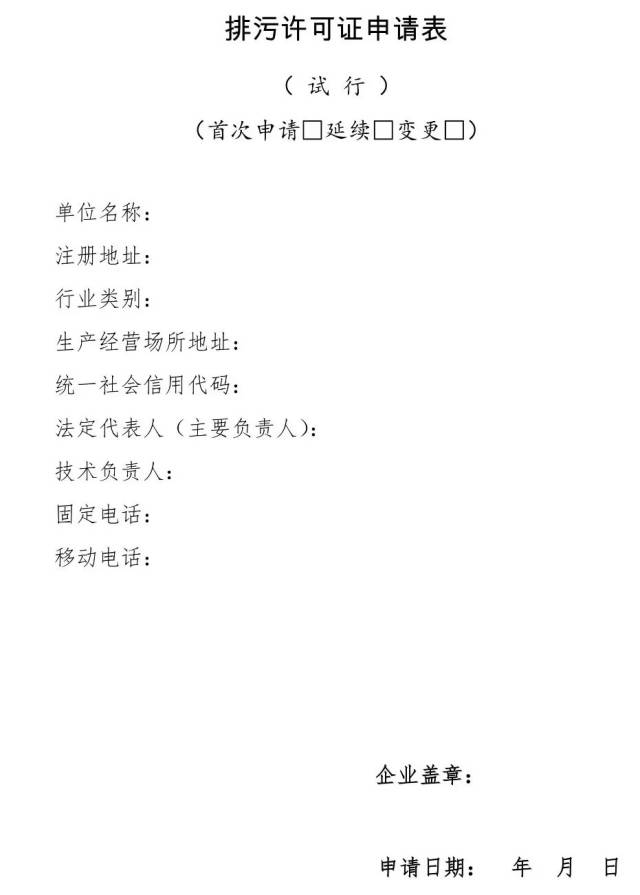 排污许可证申请表

（试行）

（首次申请□延续□变更□）

单位名称：

注册地址：

行业类别：

生产经营场所地址：

统一社会信用代码：

法定代表人（主要负责人）：

技术负责人：

固定电话：

移动电话：

企业盖章：

申请日期：　年　月　日